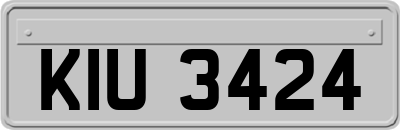 KIU 3424